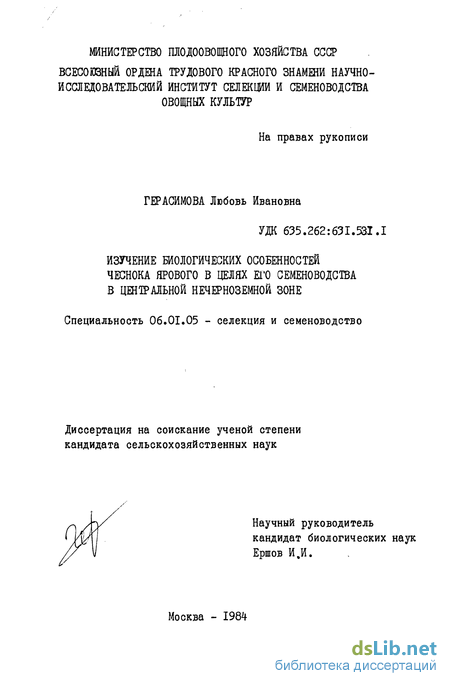 МИНИСТЕРСТВО ПЛОДООВОЩНОГО ХОЗЯЙСТВА СССР
ВСЕСОЮЗНЫЙ ОРДЕНА ТРУДОВОГО КРАСНОГО ЗНАМЕНИ НАУЧНО-ИССЛЕДОВАТЕЛЬСКИЙ ИНСТИТУТ СЕЛЕКЦИИ И СЕМЕНОВОДСТВА ОВОЩНЫХ КУЛЬТУР

На правах рукописи

ГЕРАСИМОВА Любовь Ивановна

УДК 635.262:631.531.1

ИЗУЧЕНИЕ БИОЛОГИЧЕСКИХ ОСОБЕННОСТЕЙ ЧЕСНОКА ЯРОВОГО В ЦЕЛЯХ ЕГО СЕМЕНОВОДСТВА В ЦЕНТРАЛЬНОЙ НЕЧЕРНОЗЕМНОЙ ЗОНЕ

Специальность 06.01.05 - селекция и семеноводство

Диссертация на соискание ученой степени кандидата сельскохозяйственных наук

Научный руководитель кандидат биологических наук Ершов И.И.

Москва - 1984

dsLib.net
библиотека диссертаций